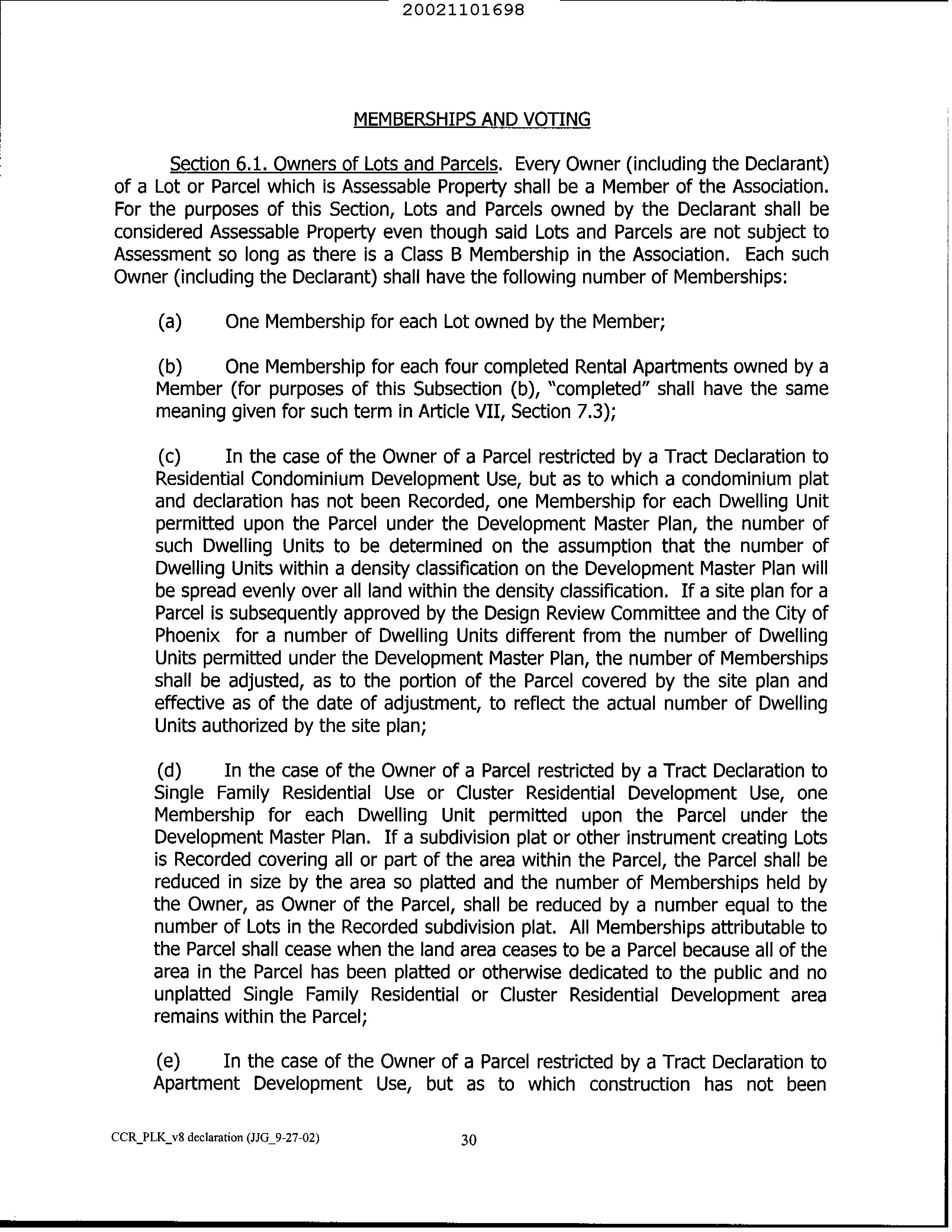 20021101698

MEMBERSHIPS AND VOTING

Section 6.1. Owners of Lots and Parcels. Every Owner (including the Declarant) of a Lot or Parcel which is Assessable Property shall be a Member of the Association. For the purposes of this Section, Lots and Parcels owned by the Declarant shall be considered Assessable Property even though said Lots and Parcels are not subject to Assessment so long as there is a Class B Membership in the Association. Each such Owner (including the Declarant) shall have the following number of Memberships:

(a) One Membership for each Lot owned by the Member;

(b) One Membership for each four completed Rental Apartments owned by a Member (for purposes of this Subsection (b), "completed" shall have the same meaning given for such term in Article VII, Section 7.3);

(c) In the case of the Owner of a Parcel restricted by a Tract Declaration to Residential Condominium Development Use, but as to which a condominium plat and declaration has not been Recorded, one Membership for each Dwelling Unit permitted upon the Parcel under the Development Master Plan, the number of such Dwelling Units to be determined on the assumption that the number of Dwelling Units within a density classification on the Development Master Plan will be spread evenly over all land within the density classification. If a site plan for a Parcel is subsequently approved by the Design Review Committee and the City of Phoenix for a number of Dwelling Units different from the number of Dwelling Units permitted under the Development Master Plan, the number of Memberships shall be adjusted, as to the portion of the Parcel covered by the site plan and effective as of the date of adjustment, to reflect the actual number of Dwelling Units authorized by the site plan;

(d) In the case of the Owner of a Parcel restricted by a Tract Declaration to Single Family Residential Use or Cluster Residential Development Use, one Membership for each Dwelling Unit permitted upon the Parcel under the Development Master Plan. If a subdivision plat or other instrument creating Lots is Recorded covering all or part of the area within the Parcel, the Parcel shall be reduced in size by the area so platted and the number of Memberships held by the Owner, as Owner of the Parcel, shall be reduced by a number equal to the number of Lots in the Recorded subdivision plat. All Memberships attributable to the Parcel shall cease when the land area ceases to be a Parcel because all of the area in the Parcel has been platted or otherwise dedicated to the public and no unplatted Single Family Residential or Cluster Residential Development area remains within the Parcel;

(e) In the case of the Owner of a Parcel restricted by a Tract Declaration to Apartment Development Use, but as to which construction has not been

CCR_PLK_v8 declaration (JJG_9-27-02) 30